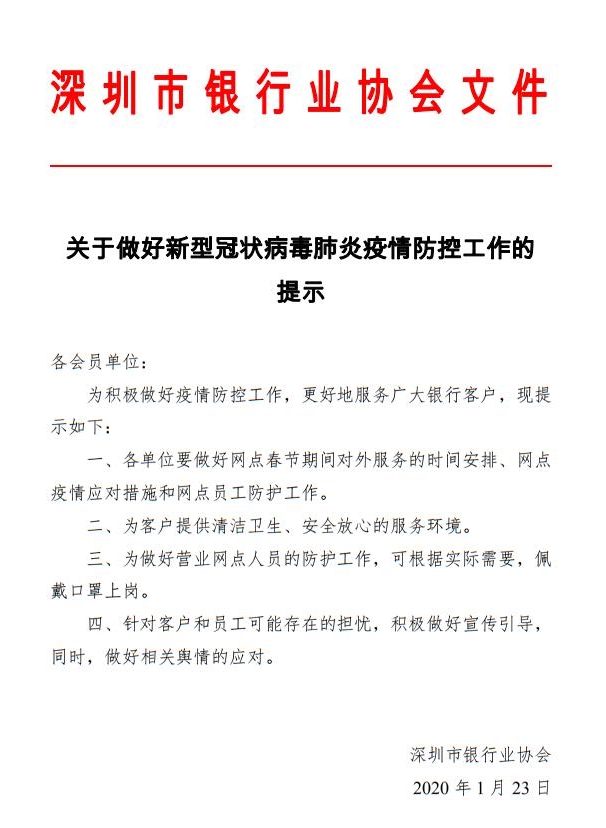 深圳市银行业协会文件

关于做好新型冠状病毒肺炎疫情防控工作的提示

各会员单位：

为积极做好疫情防控工作，更好地服务广大银行客户，现提示如下：

一、各单位要做好网点春节期间对外服务的时间安排、网点疫情应对措施和网点员工防护工作。

二、为客户提供清洁卫生、安全放心的服务环境。

三、为做好营业网点人员的防护工作，可根据实际需要，佩戴口罩上岗。

四、针对客户和员工可能存在的担忧，积极做好宣传引导，同时，做好相关舆情的应对。

深圳市银行业协会

2020 年 1 月 23 日